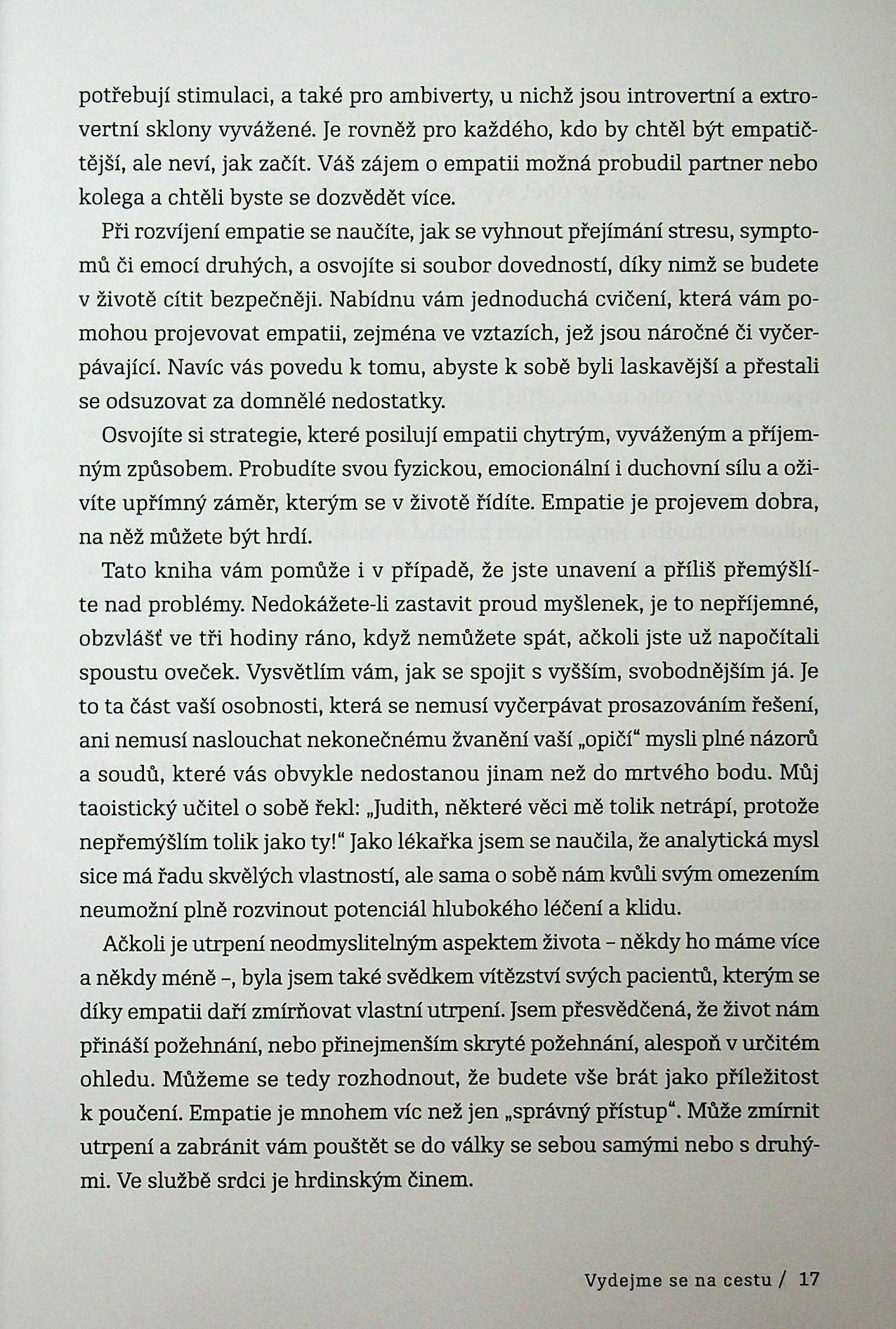 potřebují stimulaci, a také pro ambiverty, u nichž jsou introvertní a extrovertní sklony vyvážené. Je rovněž pro každého, kdo by chtěl být empatičtější, ale neví, jak začít. Váš zájem o empatii možná probudil partner nebo kolega a chtěli byste se dozvědět více.

Při rozvíjení empatie se naučíte, jak se vyhnout přejímání stresu, symptomů či emocí druhých, a osvojíte si soubor dovedností, díky nimž se budete v životě cítit bezpečněji. Nabídnu vám jednoduchá cvičení, která vám pomohou projevovat empatii, zejména ve vztazích, jež jsou náročné či vyčerpávající. Navíc vás povedu k tomu, abyste k sobě byli laskavější a přestali se odsuzovat za domnělé nedostatky.

Osvojíte si strategie, které posilují empatii chytrým, vyváženým a příjemným způsobem. Probudíte svou fyzickou, emocionální i duchovní sílu a oživíte upřímný záměr, kterým se v životě řídíte. Empatie je projevem dobra, na něž můžete být hrdí.

Tato kniha vám pomůže i v případě, že jste unavení a příliš přemýšlíte nad problémy. Nedokážete-li zastavit proud myšlenek, je to nepříjemné, obzvlášť ve tři hodiny ráno, když nemůžete spát, ačkoli jste už napočítali spoustu oveček. Vysvětlím vám, jak se spojit s vyšším, svobodnějším já. Je to ta část vaší osobnosti, která se nemusí vyčerpávat prosazováním řešení, ani nemusí naslouchat nekonečnému žvanění vaší „opičí“ mysli plné názorů a soudů, které vás obvykle nedostanou jinam než do mrtvého bodu. Můj taoistický učitel o sobě řekl: „Judith, některé věci mě tolik netrápí, protože nepřemýšlím tolik jako ty!“ Jako lékařka jsem se naučila, že analytická mysl sice má řadu skvělých vlastností, ale sama o sobě nám kvůli svým omezením neumožní plně rozvinout potenciál hlubokého léčení a klidu.

Ačkoli je utrpení neodmyslitelným aspektem života – někdy ho máme více a někdy méně –, byla jsem také svědkem vítězství svých pacientů, kterým se díky empatii daří zmírňovat vlastní utrpení. Jsem přesvědčená, že život nám přináší požehnání, nebo přinejmenším skryté požehnání, alespoň v určitém ohledu. Můžeme se tedy rozhodnout, že budete vše brát jako příležitost k poučení. Empatie je mnohem víc než jen „správný přístup“. Může zmírnit utrpení a zabránit vám pouštět se do války se sebou samými nebo s druhými. Ve službě srdci je hrdinským činem.

Vydejme se na cestu / 17